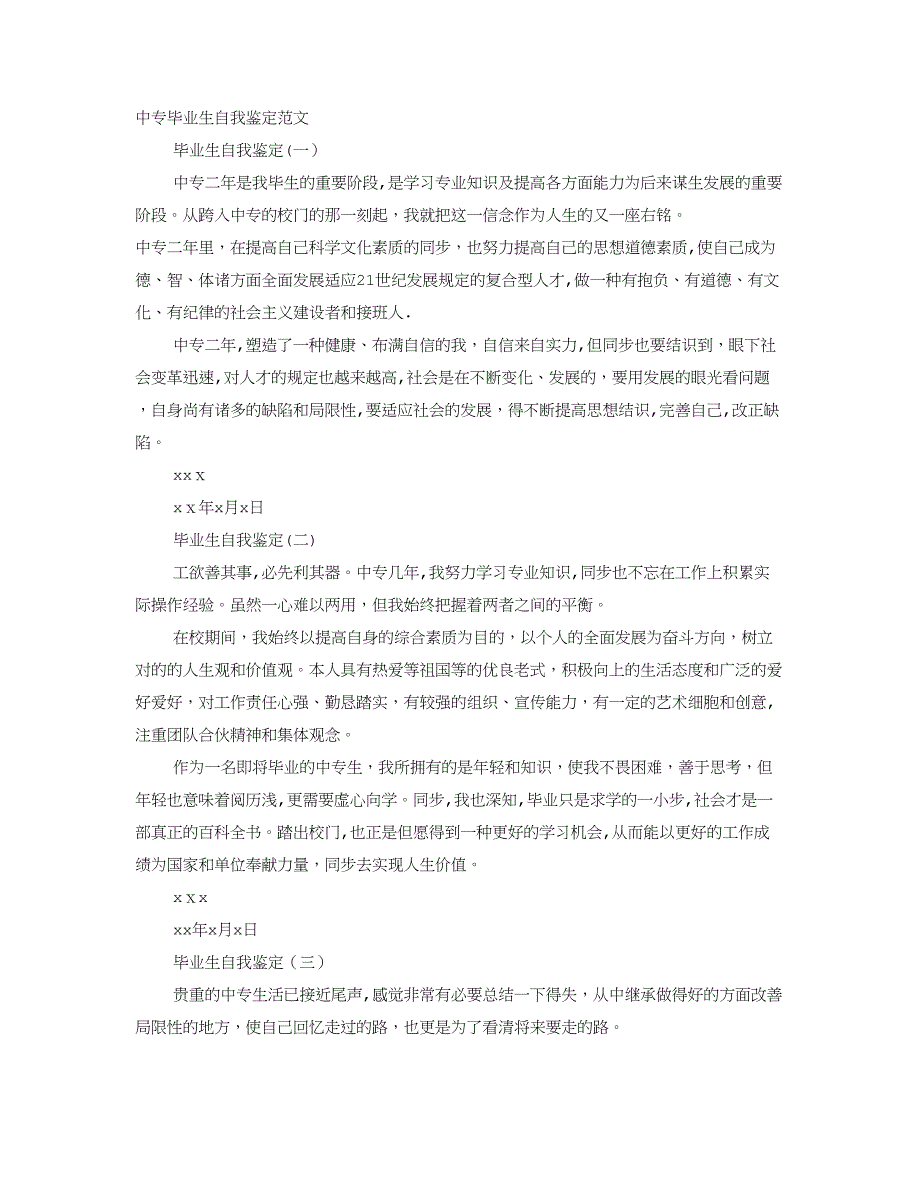 中专毕业生自我鉴定范文

毕业生自我鉴定(一)

中专二年是我毕生的重要阶段,是学习专业知识及提高各方面能力为后来谋生发展的重要阶段。从跨入中专的校门的那一刻起,我就把这一信念作为人生的又一座右铭。

中专二年里,在提高自己科学文化素质的同步,也努力提高自己的思想道德素质,使自己成为德、智、体诸方面全面发展适应21世纪发展规定的复合型人才,做一种有抱负、有道德、有文化、有纪律的社会主义建设者和接班人.

中专二年,塑造了一种健康、布满自信的我,自信来自实力,但同步也要结识到,眼下社会变革迅速,对人才的规定也越来越高,社会是在不断变化、发展的,要用发展的眼光看问题,自身尚有诸多的缺陷和局限性,要适应社会的发展,得不断提高思想结识,完善自己,改正缺陷。

xx x

x x年x月x日

毕业生自我鉴定(二)

工欲善其事,必先利其器。中专几年,我努力学习专业知识,同步也不忘在工作上积累实际操作经验。虽然一心难以两用,但我始终把握着两者之间的平衡。

在校期间,我始终以提高自身的综合素质为目的,以个人的全面发展为奋斗方向,树立对的的人生观和价值观。本人具有热爱等祖国等的优良老式,积极向上的生活态度和广泛的爱好爱好,对工作责任心强、勤恳踏实,有较强的组织、宣传能力,有一定的艺术细胞和创意,注重团队合伙精神和集体观念。

作为一名即将毕业的中专生,我所拥有的是年轻和知识,使我不畏困难,善于思考,但年轻也意味着阅历浅,更需要虚心向学。同步,我也深知,毕业只是求学的一小步,社会才是一部真正的百科全书。踏出校门,也正是但愿得到一种更好的学习机会,从而能以更好的工作成绩为国家和单位奉献力量,同步去实现人生价值。

x x x

xx年x月x日

毕业生自我鉴定(三)

贵重的中专生活已接近尾声,感觉非常有必要总结一下得失,从中继承做得好的方面改善局限性的地方,使自己回忆走过的路,也更是为了看清将来要走的路。